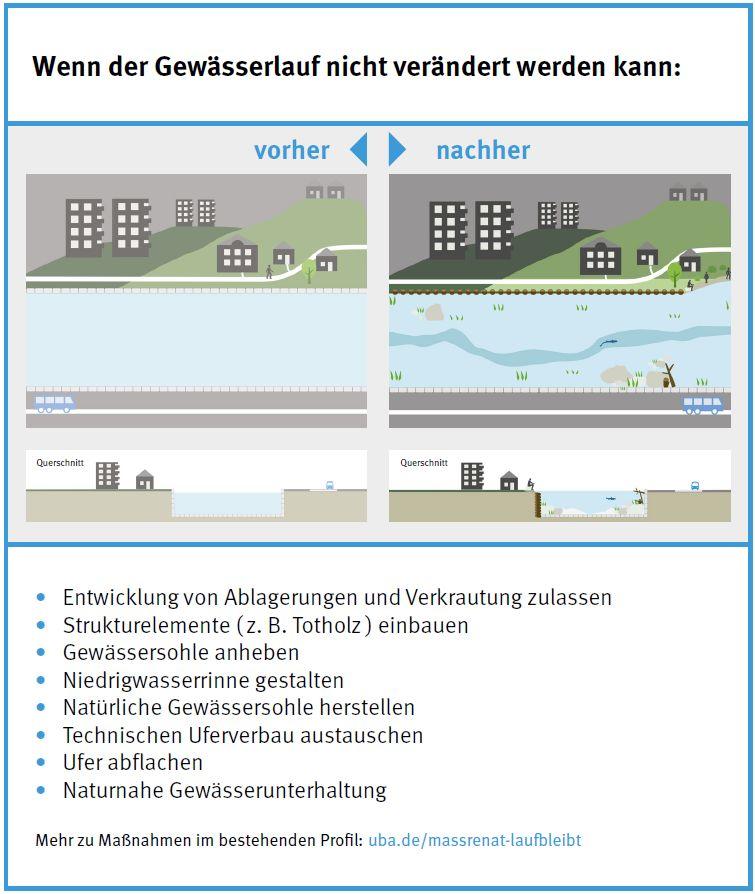 Wenn der Gewässerlauf nicht verändert werden kann:

vorher

nachher

Querschnitt

Querschnitt

- Entwicklung von Ablagerungen und Verkrautung zulassen
- Strukturelemente (z. B. Totholz) einbauen
- Gewässersohle anheben
- Niedrigwasserrinne gestalten
- Natürliche Gewässersohle herstellen
- Technischen Uferverbau austauschen
- Ufer abflachen
- Naturnahe Gewässerunterhaltung

Mehr zu Maßnahmen im bestehenden Profil: uba.de/massrenat-laufbleibt